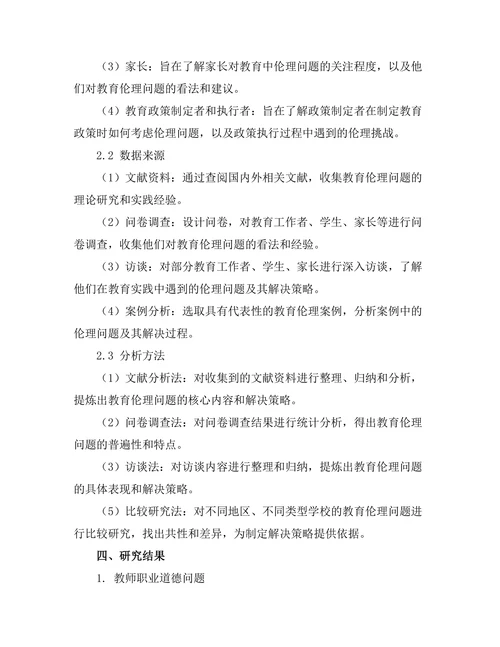 （3）家长：旨在了解家长对教育中伦理问题的关注程度，以及他们对教育伦理问题的看法和建议。

（4）教育政策制定者和执行者：旨在了解政策制定者在制定教育政策时如何考虑伦理问题，以及政策执行过程中遇到的伦理挑战。

2.2 数据来源

（1）文献资料：通过查阅国内外相关文献，收集教育伦理问题的理论研究和实践经验。

（2）问卷调查：设计问卷，对教育工作者、学生、家长等进行问卷调查，收集他们对教育伦理问题的看法和经验。

（3）访谈：对部分教育工作者、学生、家长进行深入访谈，了解他们在教育实践中遇到的伦理问题及其解决策略。

（4）案例分析：选取具有代表性的教育伦理案例，分析案例中的伦理问题及其解决过程。

2.3 分析方法

（1）文献分析法：对收集到的文献资料进行整理、归纳和分析，提炼出教育伦理问题的核心内容和解决策略。

（2）问卷调查法：对问卷调查结果进行统计分析，得出教育伦理问题的普遍性和特点。

（3）访谈法：对访谈内容进行整理和归纳，提炼出教育伦理问题的具体表现和解决策略。

（5）比较研究法：对不同地区、不同类型学校的教育伦理问题进行比较研究，找出共性和差异，为制定解决策略提供依据。

四、研究结果

1. 教师职业道德问题